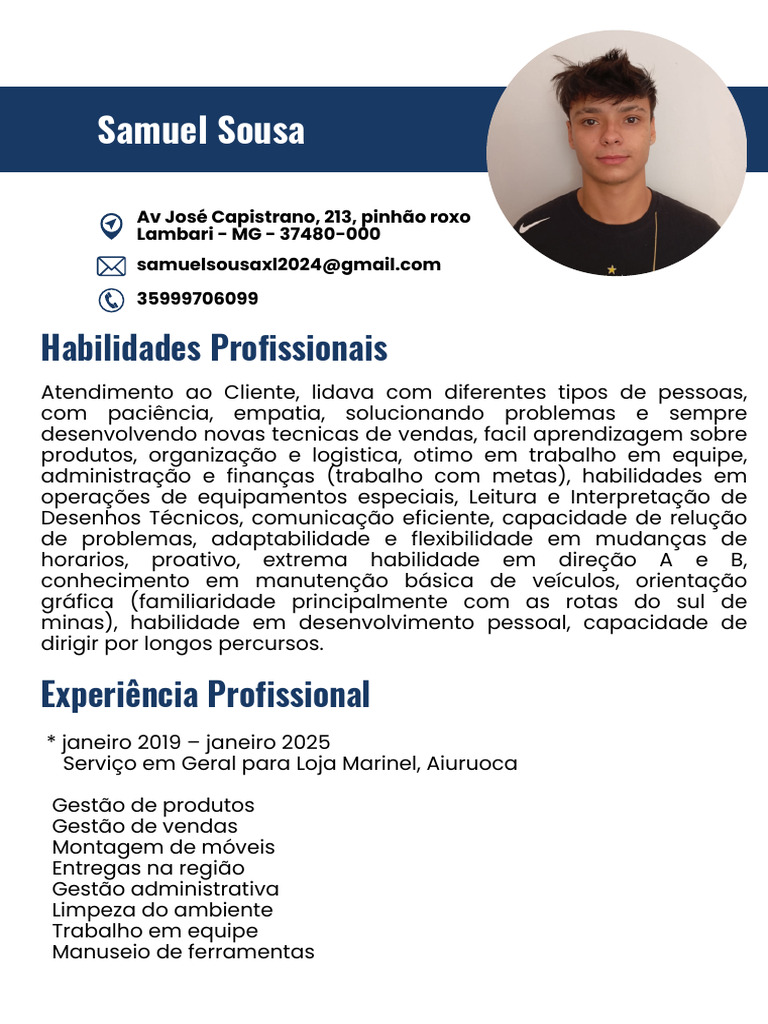 Samuel Sousa

Av José Capistrano, 213, pinhão roxo
Lambari - MG - 37480-000

samuelsousaxl2024@gmail.com

35999706099

Habilidades Profissionais

Atendimento ao Cliente, lidava com diferentes tipos de pessoas, com paciência, empatia, solucionando problemas e sempre desenvolvendo novas tecnicas de vendas, facil aprendizagem sobre produtos, organização e logistica, otimo em trabalho em equipe, administração e finanças (trabalho com metas), habilidades em operações de equipamentos especiais, Leitura e Interpretação de Desenhos Técnicos, comunicação eficiente, capacidade de relução de problemas, adaptabilidade e flexibilidade em mudanças de horarios, proativo, extrema habilidade em direção A e B, conhecimento em manutenção básica de veículos, orientação gráfica (familiaridade principalmente com as rotas do sul de minas), habilidade em desenvolvimento pessoal, capacidade de dirigir por longos percursos.

Experiência Profissional

* janeiro 2019 – janeiro 2025
Serviço em Geral para Loja Marinel, Aiuruoca

Gestão de produtos
Gestão de vendas
Montagem de móveis
Entregas na região
Gestão administrativa
Limpeza do ambiente
Trabalho em equipe
Manuseio de ferramentas